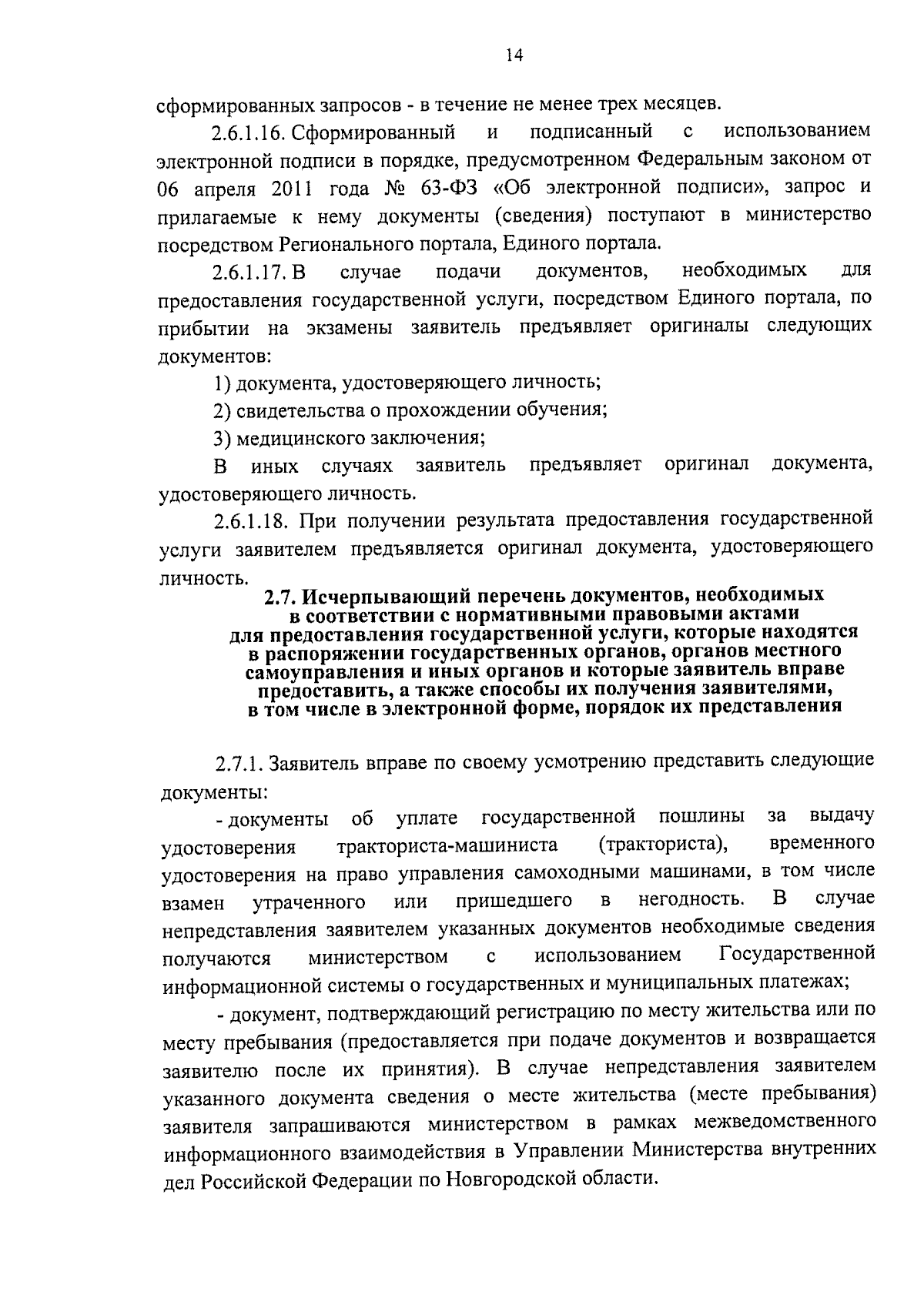 14

сформированных запросов - в течение не менее трех месяцев.

2.6.1.16. Сформированный и подписанный с использованием электронной подписи в порядке, предусмотренном Федеральным законом от 06 апреля 2011 года № 63-ФЗ «Об электронной подписи», запрос и прилагаемые к нему документы (сведения) поступают в министерство посредством Регионального портала, Единого портала.

2.6.1.17. В случае подачи документов, необходимых для предоставления государственной услуги, посредством Единого портала, по прибытии на экзамены заявитель предъявляет оригиналы следующих документов:

1) документа, удостоверяющего личность;

2) свидетельства о прохождении обучения;

3) медицинского заключения;

В иных случаях заявитель предъявляет оригинал документа, удостоверяющего личность.

2.6.1.18. При получении результата предоставления государственной услуги заявителем предъявляется оригинал документа, удостоверяющего личность.

2.7. Исчерпывающий перечень документов, необходимых в соответствии с нормативными правовыми актами для предоставления государственной услуги, которые находятся в распоряжении государственных органов, органов местного самоуправления и иных органов и которые заявитель вправе предоставить, а также способы их получения заявителями, в том числе в электронной форме, порядок их представления

2.7.1. Заявитель вправе по своему усмотрению представить следующие документы:

- документы об уплате государственной пошлины за выдачу удостоверения тракториста-машиниста (тракториста), временного удостоверения на право управления самоходными машинами, в том числе взамен утраченного или пришедшего в негодность. В случае непредставления заявителем указанных документов необходимые сведения получаются министерством с использованием Государственной информационной системы о государственных и муниципальных платежах;

- документ, подтверждающий регистрацию по месту жительства или по месту пребывания (предоставляется при подаче документов и возвращается заявителю после их принятия). В случае непредставления заявителем указанного документа сведения о месте жительства (месте пребывания) заявителя запрашиваются министерством в рамках межведомственного информационного взаимодействия в Управлении Министерства внутренних дел Российской Федерации по Новгородской области.